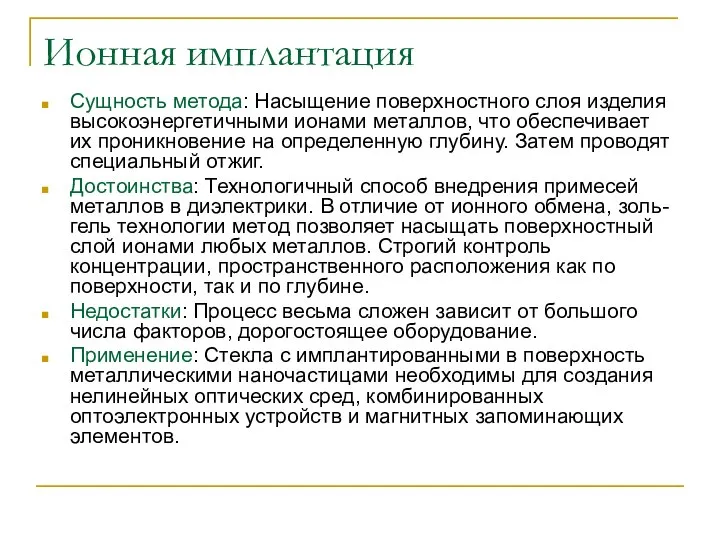 Ионная имплантация

Сущность метода: Насыщение поверхностного слоя изделия высокоэнергетичными ионами металлов, что обеспечивает их проникновение на определенную глубину. Затем проводят специальный отжиг.

Достоинства: Технологичный способ внедрения примесей металлов в диэлектрики. В отличие от ионного обмена, золь-гель технологии метод позволяет насыщать поверхностный слой ионами любых металлов. Строгий контроль концентрации, пространственного расположения как по поверхности, так и по глубине.

Недостатки: Процесс весьма сложен зависит от большого числа факторов, дорогостоящее оборудование.

Применение: Стекла с имплантированными в поверхность металлическими наночастицами необходимы для создания нелинейных оптических сред, комбинированных оптоэлектронных устройств и магнитных запоминающих элементов.